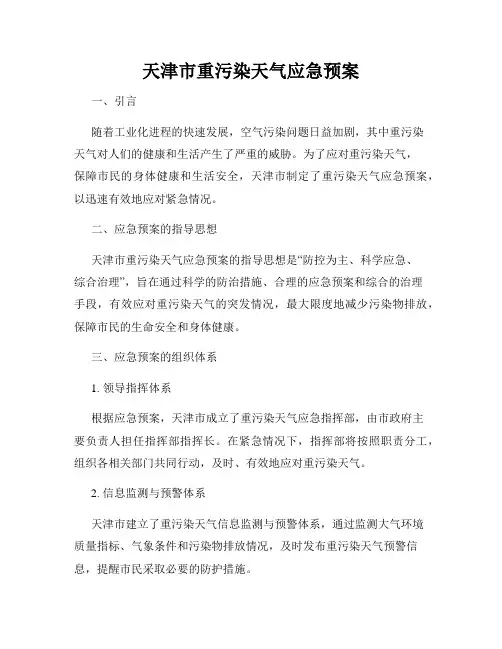 天津市重污染天气应急预案

一、引言

随着工业化进程的快速发展，空气污染问题日益加剧，其中重污染天气对人们的健康和生活产生了严重的威胁。为了应对重污染天气，保障市民的身体健康和生活安全，天津市制定了重污染天气应急预案，以迅速有效地应对紧急情况。

二、应急预案的指导思想

天津市重污染天气应急预案的指导思想是“防控为主、科学应急、综合治理”，旨在通过科学的防治措施、合理的应急预案和综合的治理手段，有效应对重污染天气的突发情况，最大限度地减少污染物排放，保障市民的生命安全和身体健康。

三、应急预案的组织体系

1. 领导指挥体系

根据应急预案，天津市成立了重污染天气应急指挥部，由市政府主要负责人担任指挥部指挥长。在紧急情况下，指挥部将按照职责分工，组织各相关部门共同行动，及时、有效地应对重污染天气。

2. 信息监测与预警体系

天津市建立了重污染天气信息监测与预警体系，通过监测大气环境质量指标、气象条件和污染物排放情况，及时发布重污染天气预警信息，提醒市民采取必要的防护措施。